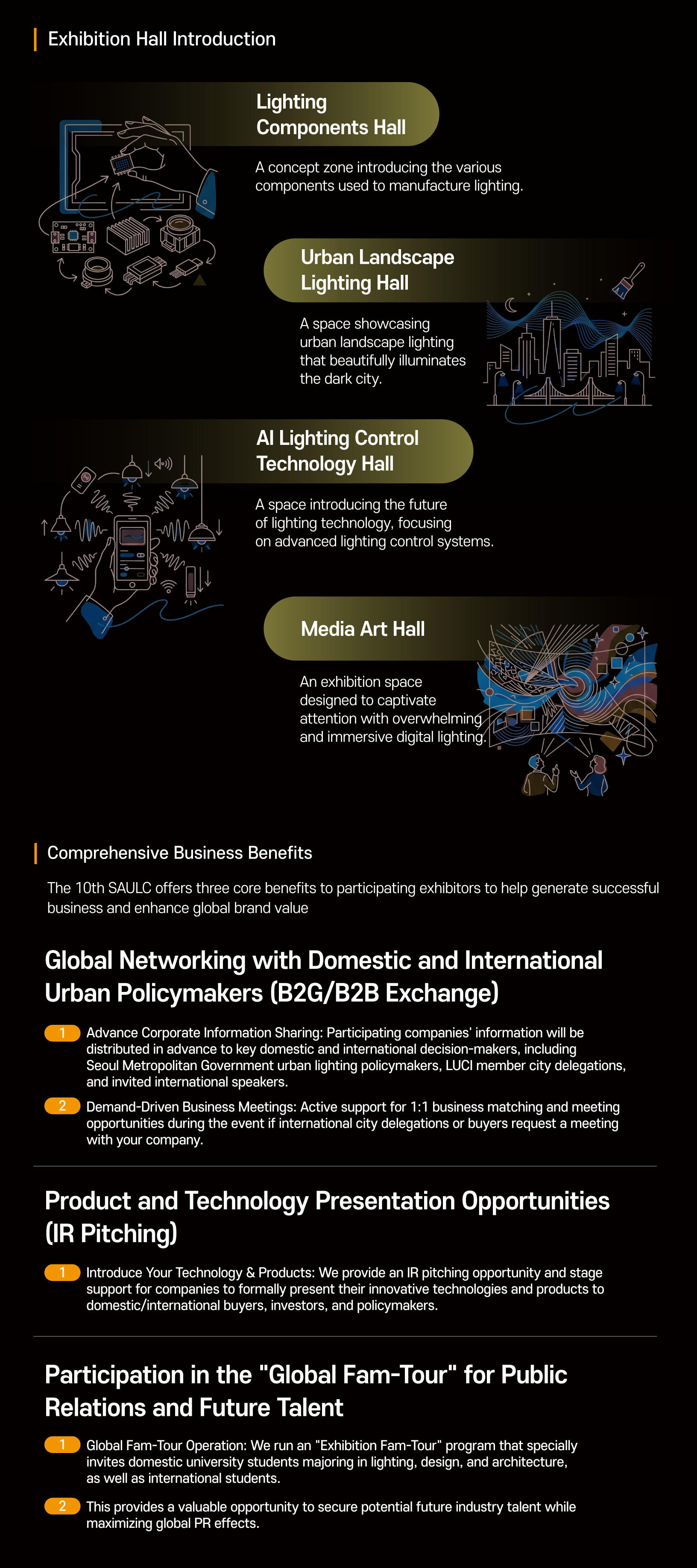 Exhibition Hall Introduction

Lighting Components Hall

A concept zone introducing the various components used to manufacture lighting.

Urban Landscape Lighting Hall

A space showcasing urban landscape lighting that beautifully illuminates the dark city.

AI Lighting Control Technology Hall

A space introducing the future of lighting technology, focusing on advanced lighting control systems.

Media Art Hall

An exhibition space designed to captivate attention with overwhelming and immersive digital lighting.

Comprehensive Business Benefits

The 10th SAULC offers three core benefits to participating exhibitors to help generate successful business and enhance global brand value

Global Networking with Domestic and International Urban Policymakers (B2G/B2B Exchange)

1 Advance Corporate Information Sharing: Participating companies' information will be distributed in advance to key domestic and international decision-makers, including Seoul Metropolitan Government urban lighting policymakers, LUCI member city delegations, and invited international speakers.

2 Demand-Driven Business Meetings: Active support for 1:1 business matching and meeting opportunities during the event if international city delegations or buyers request a meeting with your company.

Product and Technology Presentation Opportunities (IR Pitching)

1 Introduce Your Technology & Products: We provide an IR pitching opportunity and stage support for companies to formally present their innovative technologies and products to domestic/international buyers, investors, and policymakers.

Participation in the "Global Fam-Tour" for Public Relations and Future Talent

1 Global Fam-Tour Operation: We run an "Exhibition Fam-Tour" program that specially invites domestic university students majoring in lighting, design, and architecture, as well as international students.

2 This provides a valuable opportunity to secure potential future industry talent while maximizing global PR effects.